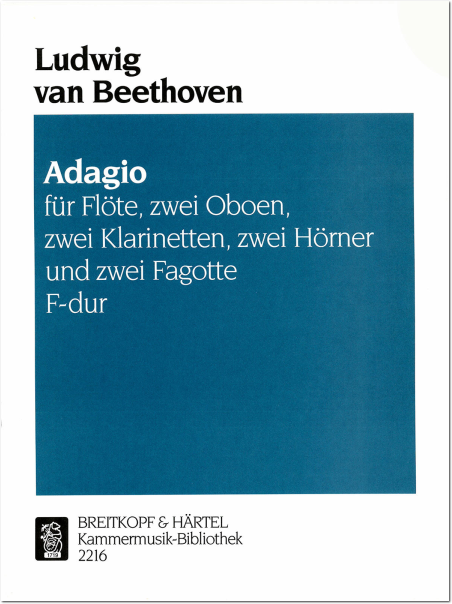 Ludwig van Beethoven

Adagio
für Flöte, zwei Oboen, zwei Klarinetten, zwei Hörner und zwei Fagotte
F-dur

1719

BREITKOPF & HÄRTEL
Kammermusik-Bibliothek
2216